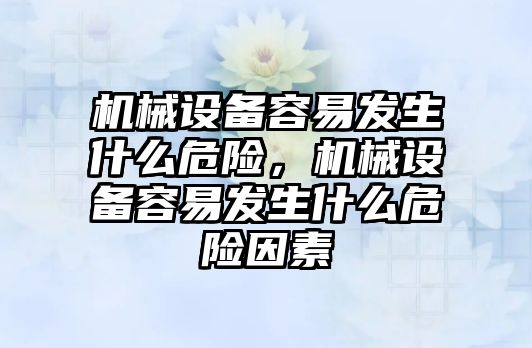 机械设备容易发生什么危险，机械设备容易发生什么危险因素